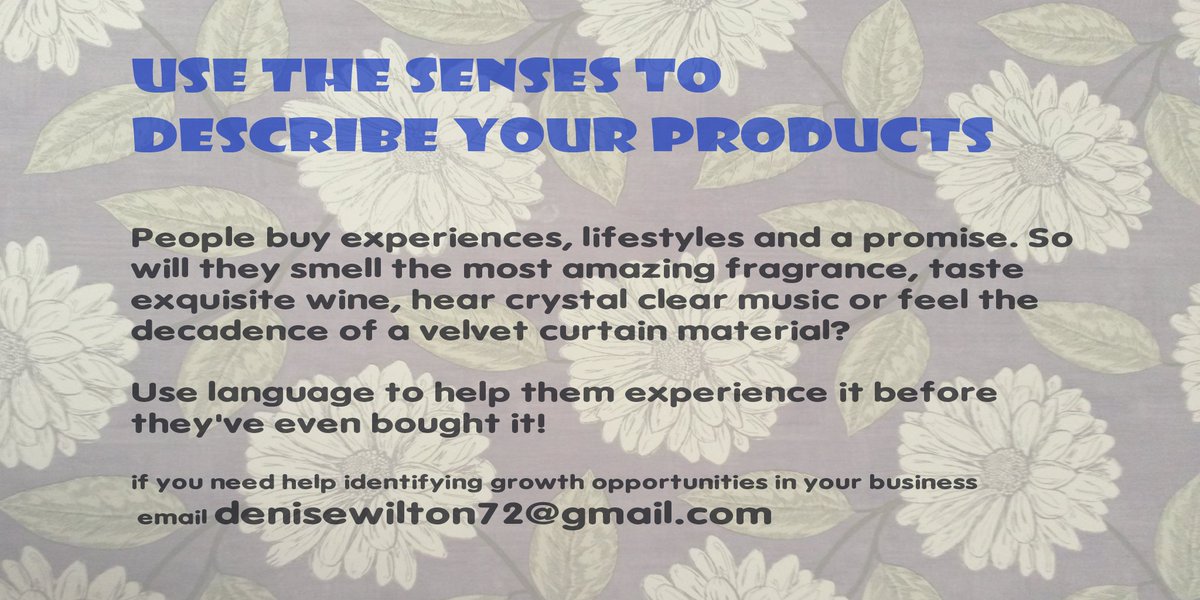 USE THE SENSES TO DESCRIBE YOUR PRODUCTS

People buy experiences, lifestyles and a promise. So will they smell the most amazing fragrance, taste exquisite wine, hear crystal clear music or feel the decadence of a velvet curtain material?

Use language to help them experience it before they've even bought it!

if you need help identifying growth opportunities in your business email denisewilton72@gmail.com